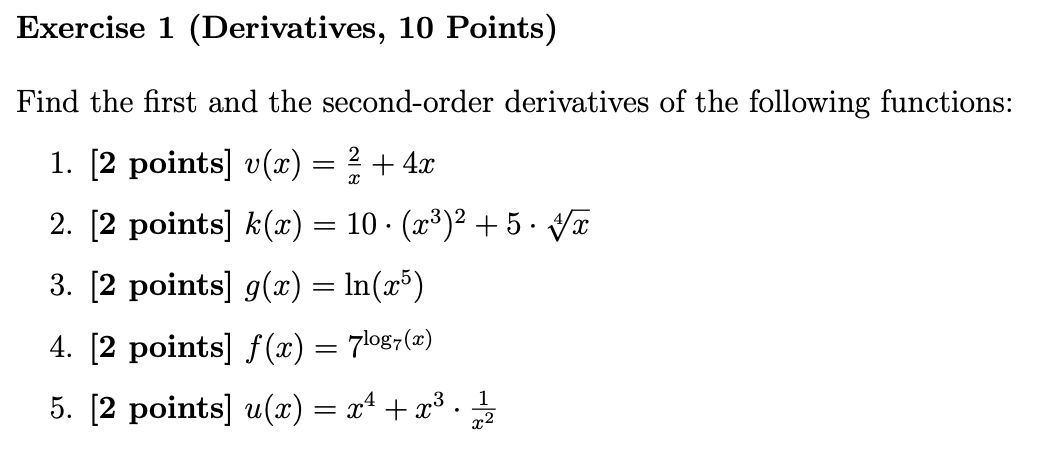 Exercise 1 (Derivatives, 10 Points)

Find the first and the second-order derivatives of the following functions:

1. [2 points] $v(x) = \frac{2}{x} + 4x$

2. [2 points] $k(x) = 10 \cdot (x^3)^2 + 5 \cdot \sqrt[4]{x}$

3. [2 points] $g(x) = \ln(x^5)$

4. [2 points] $f(x) = 7^{\log_7(x)}$

5. [2 points] $u(x) = x^4 + x^3 \cdot \frac{1}{x^2}$